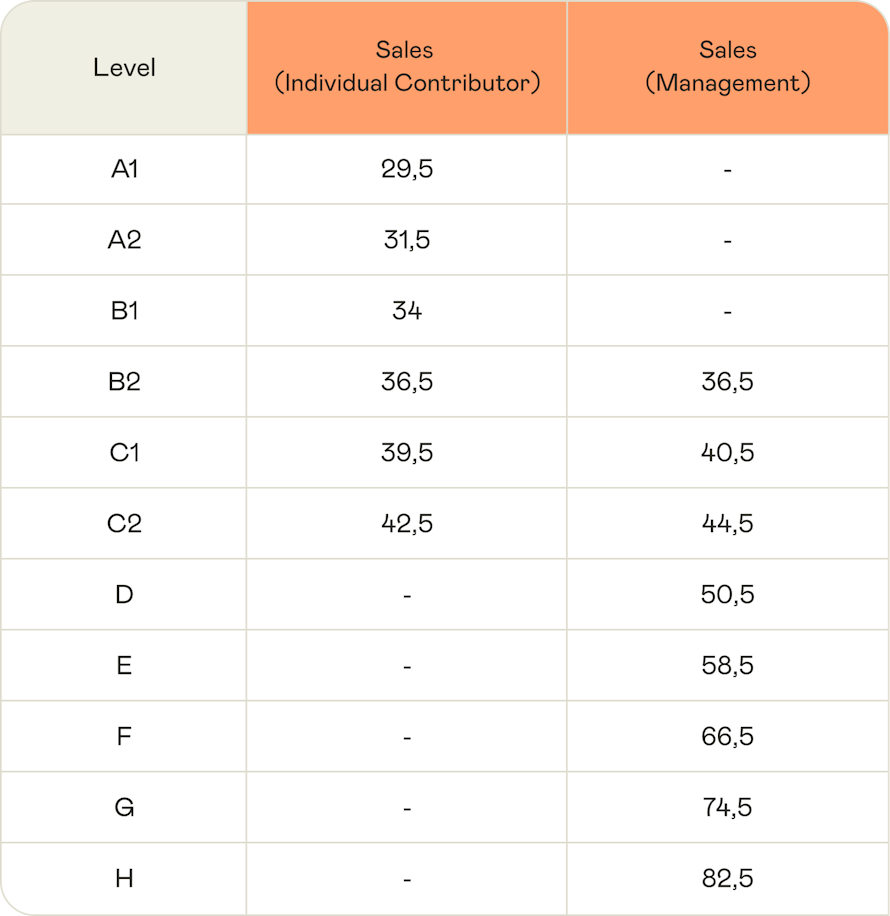 | Level | Sales (Individual Contributor) | Sales (Management) |
|---|---|---|
| A1 | 29,5 | - |
| A2 | 31,5 | - |
| B1 | 34 | - |
| B2 | 36,5 | 36,5 |
| C1 | 39,5 | 40,5 |
| C2 | 42,5 | 44,5 |
| D | - | 50,5 |
| E | - | 58,5 |
| F | - | 66,5 |
| G | - | 74,5 |
| H | - | 82,5 |